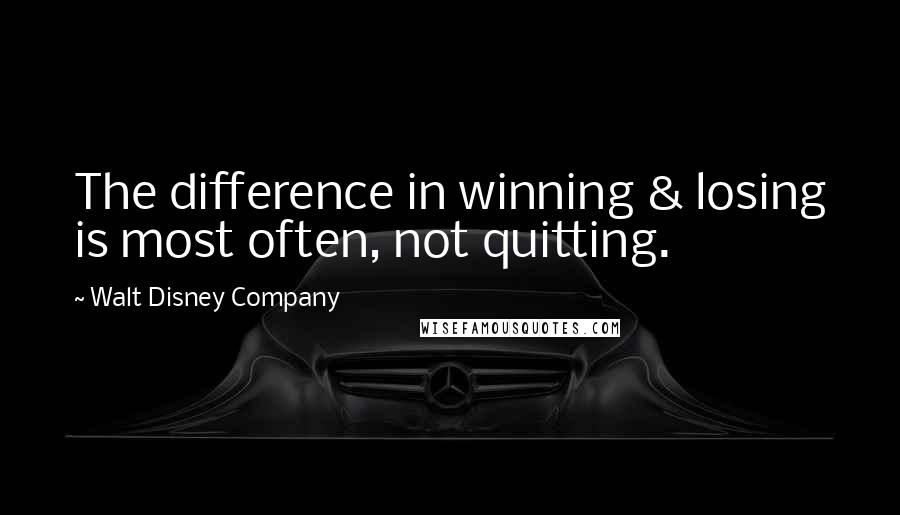 The difference in winning & losing is most often, not quitting.

~ Walt Disney Company

WISEFAMOUSQUOTES.COM